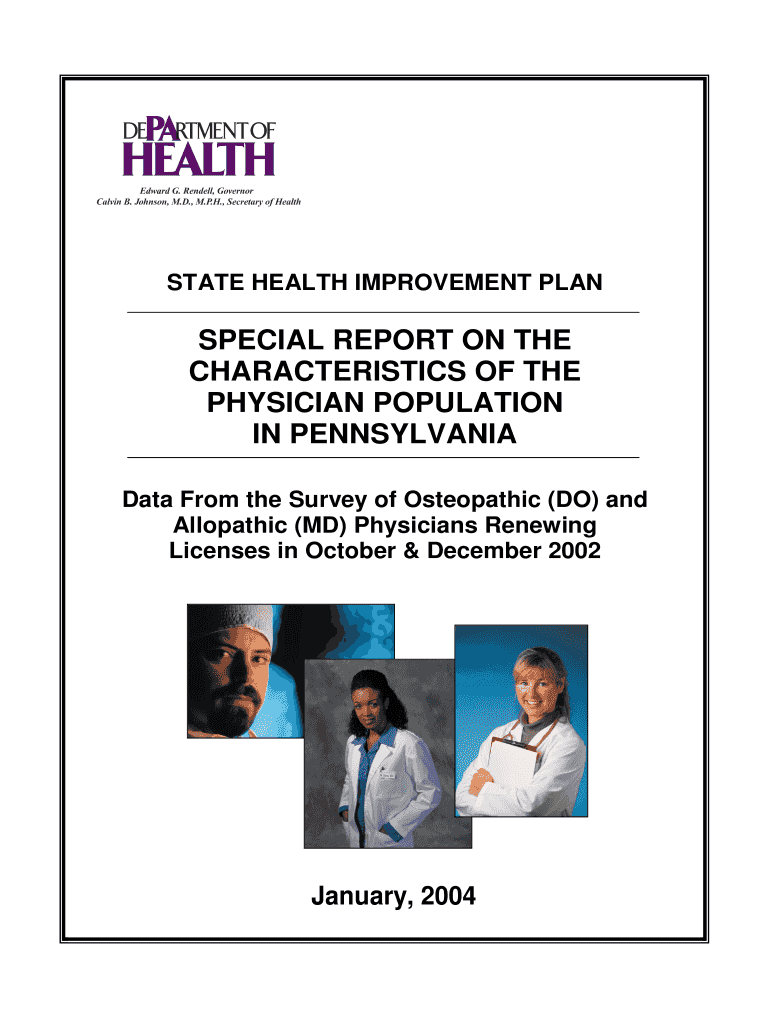 DEPARTMENT OF HEALTH

Edward G. Rendell, Governor
Calvin B. Johnson, M.D., M.P.H., Secretary of Health

STATE HEALTH IMPROVEMENT PLAN

SPECIAL REPORT ON THE CHARACTERISTICS OF THE PHYSICIAN POPULATION IN PENNSYLVANIA

Data From the Survey of Osteopathic (DO) and Allopathic (MD) Physicians Renewing Licenses in October & December 2002

January, 2004